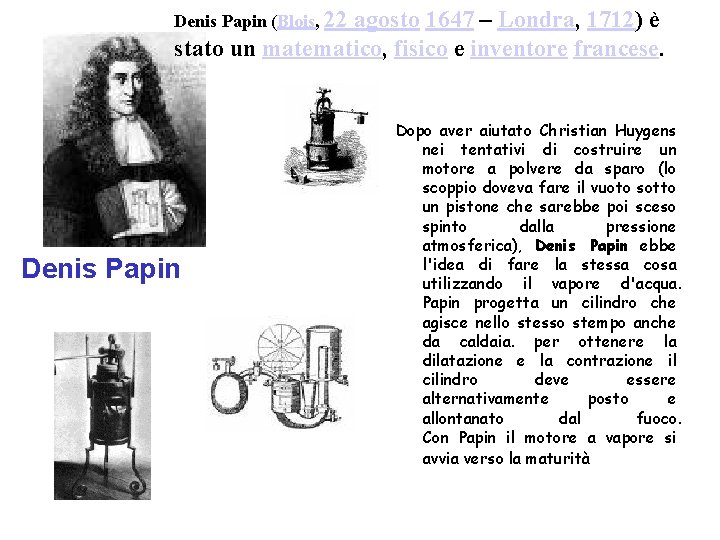 Denis Papin (Blois, 22 agosto 1647 – Londra, 1712) è stato un matematico, fisico e inventore francese.

Denis Papin

Dopo aver aiutato Christian Huygens nei tentativi di costruire un motore a polvere da sparo (lo scoppio doveva fare il vuoto sotto un pistone che sarebbe poi sceso spinto dalla pressione atmosferica), Denis Papin ebbe l'idea di fare la stessa cosa utilizzando il vapore d'acqua. Papin progetta un cilindro che agisce nello stesso stempo anche da caldaia. per ottenere la dilatazione e la contrazione il cilindro deve essere alternativamente posto e allontanato dal fuoco. Con Papin il motore a vapore si avvia verso la maturità